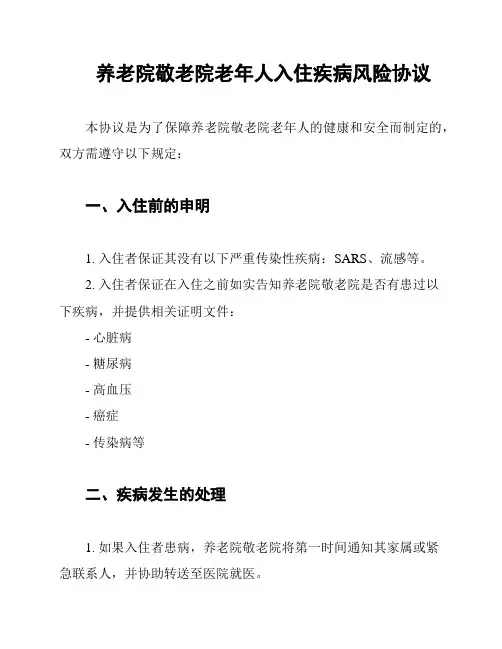 养老院敬老院老年人入住疾病风险协议

本协议是为了保障养老院敬老院老年人的健康和安全而制定的，双方需遵守以下规定：

一、入住前的申明

1. 入住者保证其没有以下严重传染性疾病：SARS、流感等。

2. 入住者保证在入住之前如实告知养老院敬老院是否有患过以下疾病，并提供相关证明文件：

- 心脏病

- 糖尿病

- 高血压

- 癌症

- 传染病等

二、疾病发生的处理

1. 如果入住者患病，养老院敬老院将第一时间通知其家属或紧急联系人，并协助转送至医院就医。